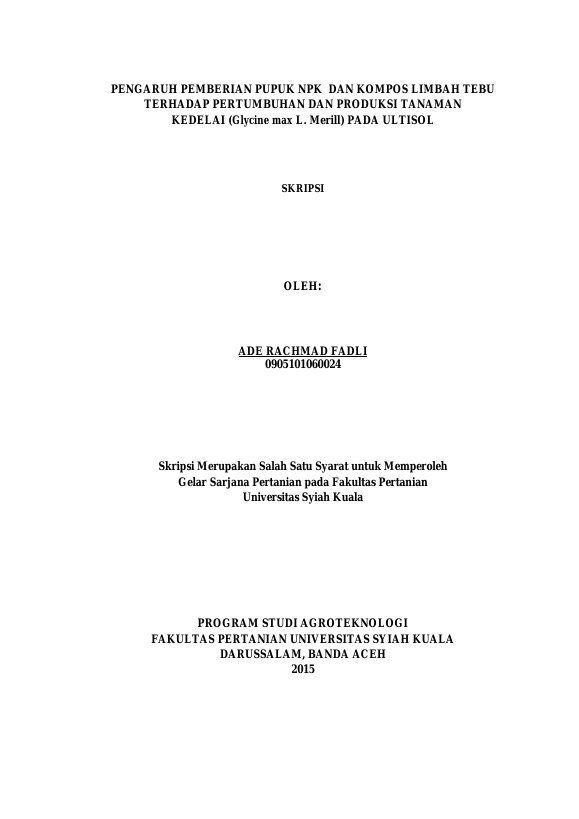 PENGARUH PEMBERIAN PUPUK NPK DAN KOMPOS LIMBAH TEBU
TERHADAP PERTUMBUHAN DAN PRODUKSI TANAMAN
KEDELAI (Glycine max L. Merill) PADA ULTISOL

SKRIPSI

OLEH:

ADE RACHMAD FADLI
0905101060024

Skripsi Merupakan Salah Satu Syarat untuk Memperoleh
Gelar Sarjana Pertanian pada Fakultas Pertanian
Universitas Syiah Kuala

PROGRAM STUDI AGROTEKNOLOGI
FAKULTAS PERTANIAN UNIVERSITAS SYIAH KUALA
DARUSSALAM, BANDA ACEH
2015